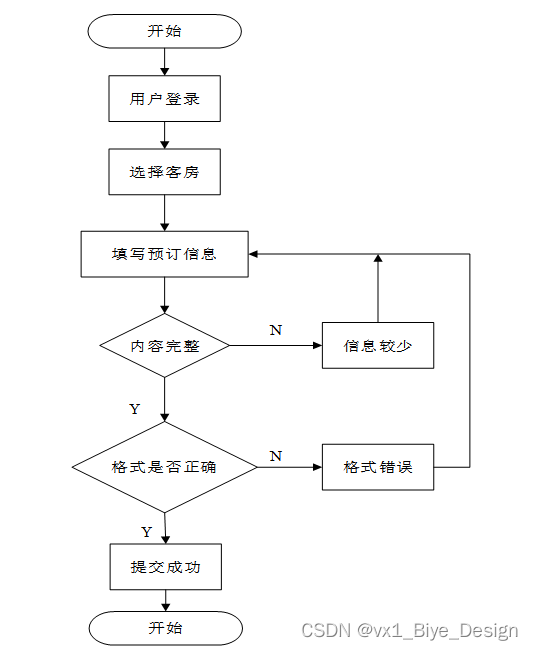 开始

用户登录

选择客房

填写预订信息

内容完整

N

信息较少

Y

格式是否正确

N

格式错误

Y

提交成功

开始

CSDN @vx1_Biye_Design